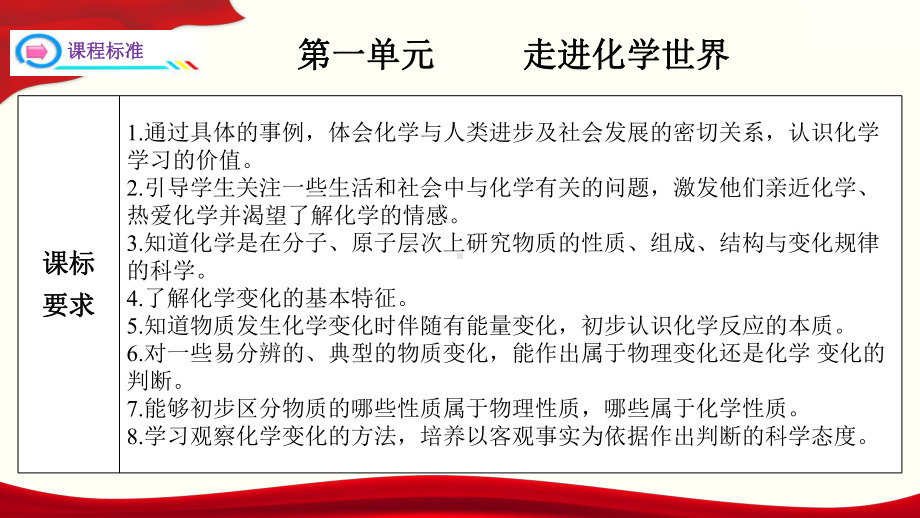 课程标准

第一单元　　走进化学世界

| 课标要求 | 1.通过具体的事例，体会化学与人类进步及社会发展的密切关系，认识化学学习的价值。<br>2.引导学生关注一些生活和社会中与化学有关的问题，激发他们亲近化学、热爱化学并渴望了解化学的情感。<br>3.知道化学是在分子、原子层次上研究物质的性质、组成、结构与变化规律的科学。<br>4.了解化学变化的基本特征。<br>5.知道物质发生化学变化时伴随有能量变化，初步认识化学反应的本质。<br>6.对一些易分辨的、典型的物质变化，能作出属于物理变化还是化学 变化的判断。<br>7.能够初步区分物质的哪些性质属于物理性质，哪些属于化学性质。<br>8.学习观察化学变化的方法，培养以客观事实为依据作出判断的科学态度。 |
|---|---|